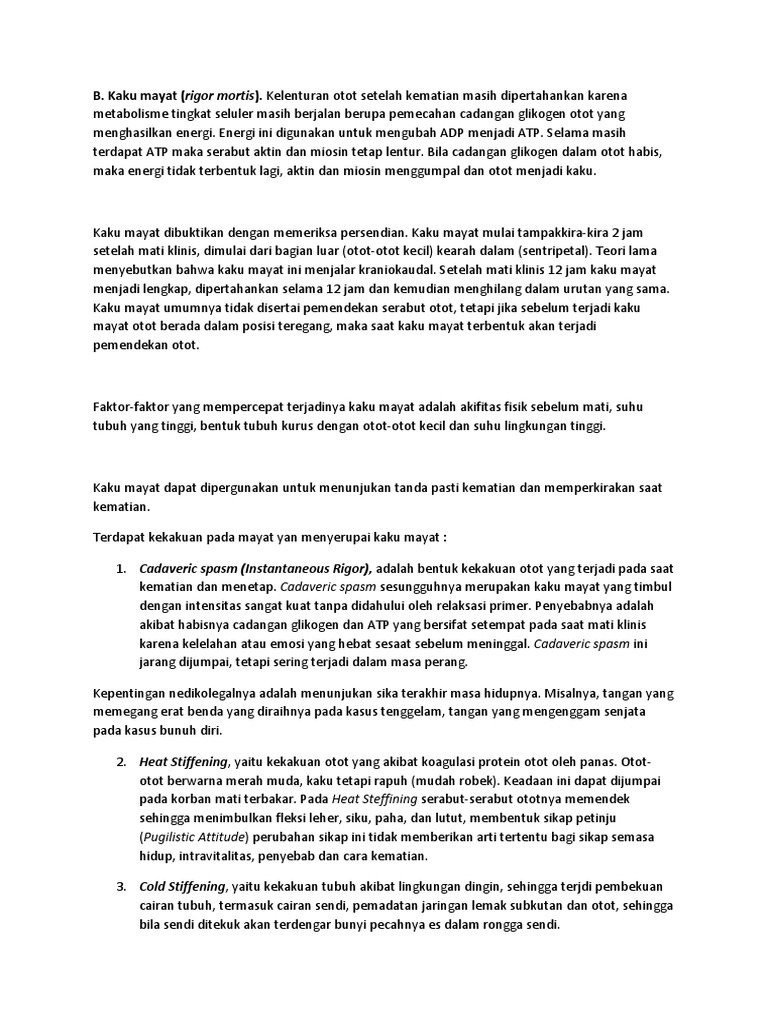 B. Kaku mayat (rigor mortis). Kelenturan otot setelah kematian masih dipertahankan karena metabolisme tingkat seluler masih berjalan berupa pemecahan cadangan glikogen otot yang menghasilkan energi. Energi ini digunakan untuk mengubah ADP menjadi ATP. Selama masih terdapat ATP maka serabut aktin dan miosin tetap lentur. Bila cadangan glikogen dalam otot habis, maka energi tidak terbentuk lagi, aktin dan miosin menggumpal dan otot menjadi kaku.

Kaku mayat dibuktikan dengan memeriksa persendian. Kaku mayat mulai tampakkira-kira 2 jam setelah mati klinis, dimulai dari bagian luar (otot-otot kecil) kearah dalam (sentripetal). Teori lama menyebutkan bahwa kaku mayat ini menjalar kraniokaudal. Setelah mati klinis 12 jam kaku mayat menjadi lengkap, dipertahankan selama 12 jam dan kemudian menghilang dalam urutan yang sama. Kaku mayat umumnya tidak disertai pemendekan serabut otot, tetapi jika sebelum terjadi kaku mayat otot berada dalam posisi teregang, maka saat kaku mayat terbentuk akan terjadi pemendekan otot.

Faktor-faktor yang mempercepat terjadinya kaku mayat adalah akifitas fisik sebelum mati, suhu tubuh yang tinggi, bentuk tubuh kurus dengan otot-otot kecil dan suhu lingkungan tinggi.

Kaku mayat dapat dipergunakan untuk menunjukan tanda pasti kematian dan memperkirakan saat kematian.

Terdapat kekakuan pada mayat yan menyerupai kaku mayat :

1. Cadaveric spasm (Instantaneous Rigor), adalah bentuk kekakuan otot yang terjadi pada saat kematian dan menetap. Cadaveric spasm sesungguhnya merupakan kaku mayat yang timbul dengan intensitas sangat kuat tanpa didahului oleh relaksasi primer. Penyebabnya adalah akibat habisnya cadangan glikogen dan ATP yang bersifat setempat pada saat mati klinis karena kelelahan atau emosi yang hebat sesaat sebelum meninggal. Cadaveric spasm ini jarang dijumpai, tetapi sering terjadi dalam masa perang.

Kepentingan nedikolegalnya adalah menunjukan sika terakhir masa hidupnya. Misalnya, tangan yang memegang erat benda yang diraihnya pada kasus tenggelam, tangan yang mengenggam senjata pada kasus bunuh diri.

2. Heat Stiffening, yaitu kekakuan otot yang akibat koagulasi protein otot oleh panas. Otot-otot berwarna merah muda, kaku tetapi rapuh (mudah robek). Keadaan ini dapat dijumpai pada korban mati terbakar. Pada Heat Steffining serabut-serabut ototnya memendek sehingga menimbulkan fleksi leher, siku, paha, dan lutut, membentuk sikap petinju (Pugilistic Attitude) perubahan sikap ini tidak memberikan arti tertentu bagi sikap semasa hidup, intravitalitas, penyebab dan cara kematian.

3. Cold Stiffening, yaitu kekakuan tubuh akibat lingkungan dingin, sehingga terjdi pembekuan cairan tubuh, termasuk cairan sendi, pemadatan jaringan lemak subkutan dan otot, sehingga bila sendi ditekuk akan terdengar bunyi pecahnya es dalam rongga sendi.